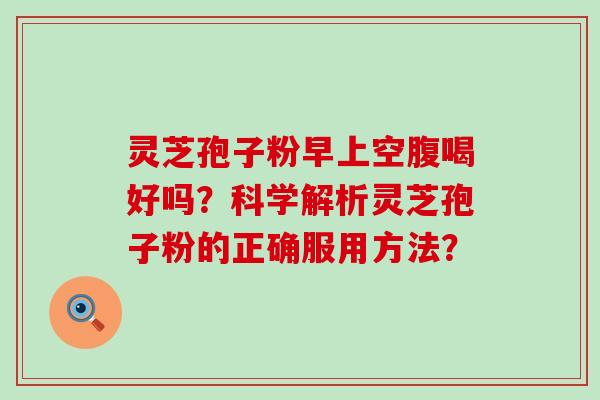 灵芝孢子粉早上空腹喝好吗？科学解析灵芝孢子粉的正确服用方法？